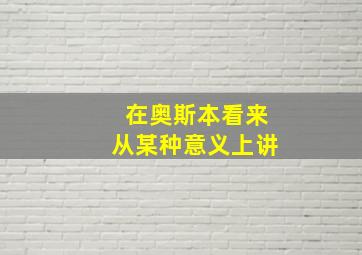 在奥斯本看来
从某种意义上讲